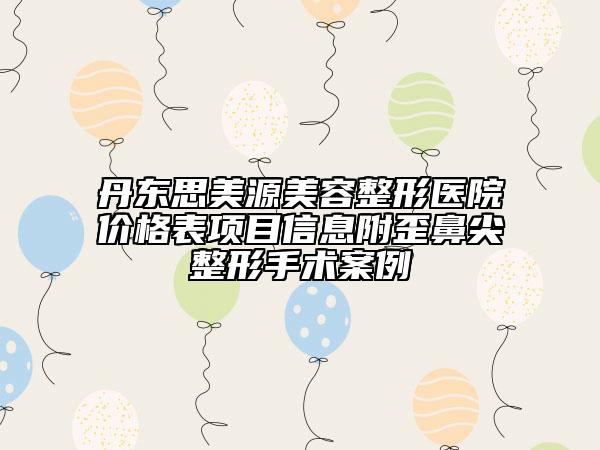 丹东思美源美容整形医院价格表项目信息附歪鼻尖整形手术案例